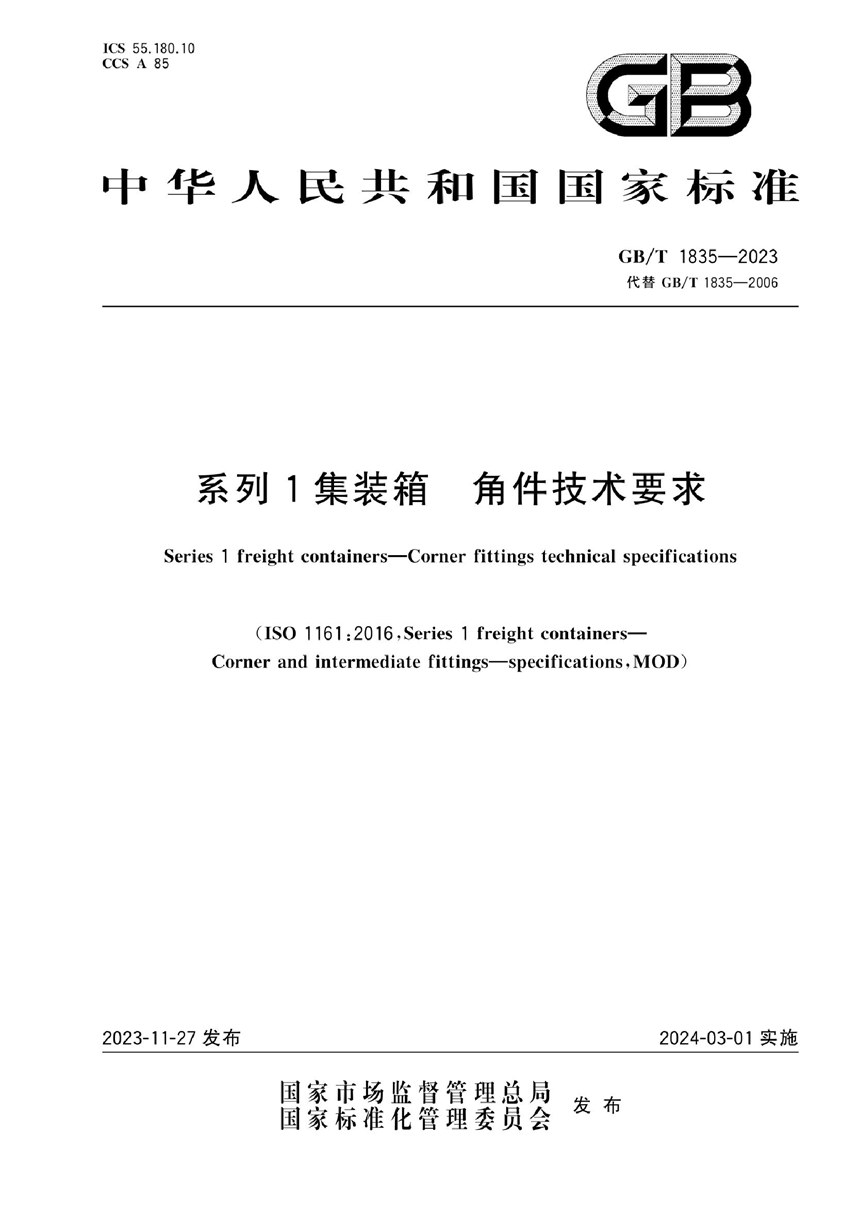 ICS 55.180.10
CCS A 85

GB

中华人民共和国国家标准

GB/T 1835—2023
代替 GB/T 1835—2006

系列 1 集装箱　角件技术要求

Series 1 freight containers—Corner fittings technical specifications

（ISO 1161:2016，Series 1 freight containers—Corner and intermediate fittings—specifications，MOD）

2023-11-27 发布　　2024-03-01 实施

国家市场监督管理总局
国家标准化管理委员会　发布